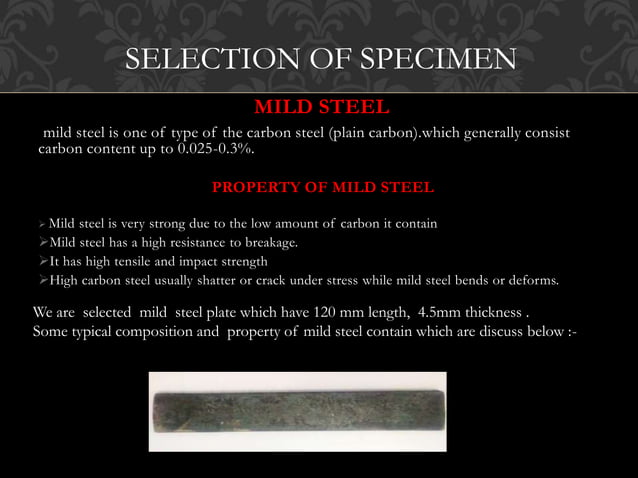 SELECTION OF SPECIMEN

MILD STEEL

mild steel is one of type of the carbon steel (plain carbon).which generally consist carbon content up to 0.025-0.3%.

PROPERTY OF MILD STEEL

➢ Mild steel is very strong due to the low amount of carbon it contain
➢ Mild steel has a high resistance to breakage.
➢ It has high tensile and impact strength
➢ High carbon steel usually shatter or crack under stress while mild steel bends or deforms.

We are selected mild steel plate which have 120 mm length, 4.5mm thickness .
Some typical composition and property of mild steel contain which are discuss below :-